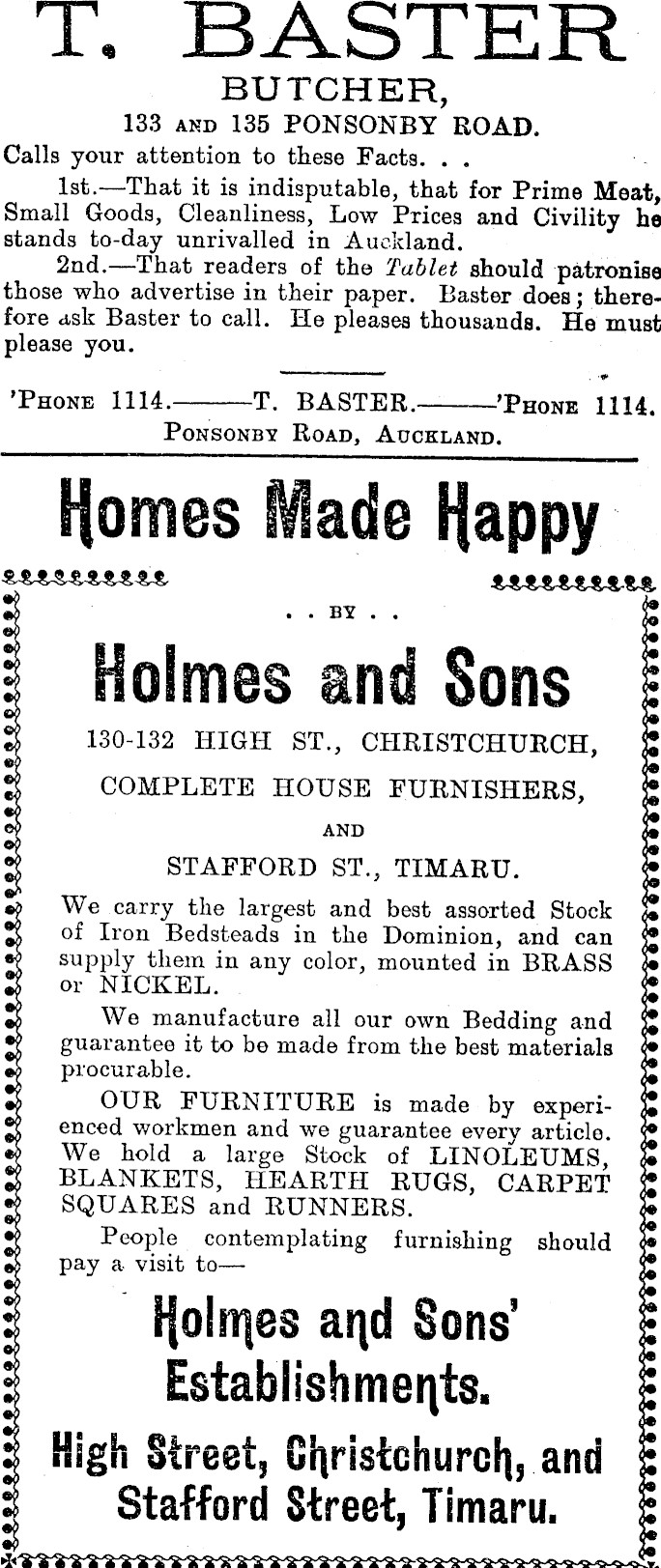 T. BASTER
BUTCHER,
133 AND 135 PONSONBY ROAD.

Calls your attention to these Facts. . .

1st.—That it is indisputable, that for Prime Meat, Small Goods, Cleanliness, Low Prices and Civility he stands to-day unrivalled in Auckland.

2nd.—That readers of the Tablet should patronise those who advertise in their paper. Baster does; therefore ask Baster to call. He pleases thousands. He must please you.

'PHONE 1114.———T. BASTER.———'PHONE 1114.
PONSONBY ROAD, AUCKLAND.

Homes Made Happy

. . BY . .

Holmes and Sons

130-132 HIGH ST., CHRISTCHURCH,

COMPLETE HOUSE FURNISHERS,

AND

STAFFORD ST., TIMARU.

We carry the largest and best assorted Stock of Iron Bedsteads in the Dominion, and can supply them in any color, mounted in BRASS or NICKEL.

We manufacture all our own Bedding and guarantee it to be made from the best materials procurable.

OUR FURNITURE is made by experienced workmen and we guarantee every article. We hold a large Stock of LINOLEUMS, BLANKETS, HEARTH RUGS, CARPET SQUARES and RUNNERS.

People contemplating furnishing should pay a visit to—

Holmes and Sons' Establishments.

High Street, Christchurch, and Stafford Street, Timaru.